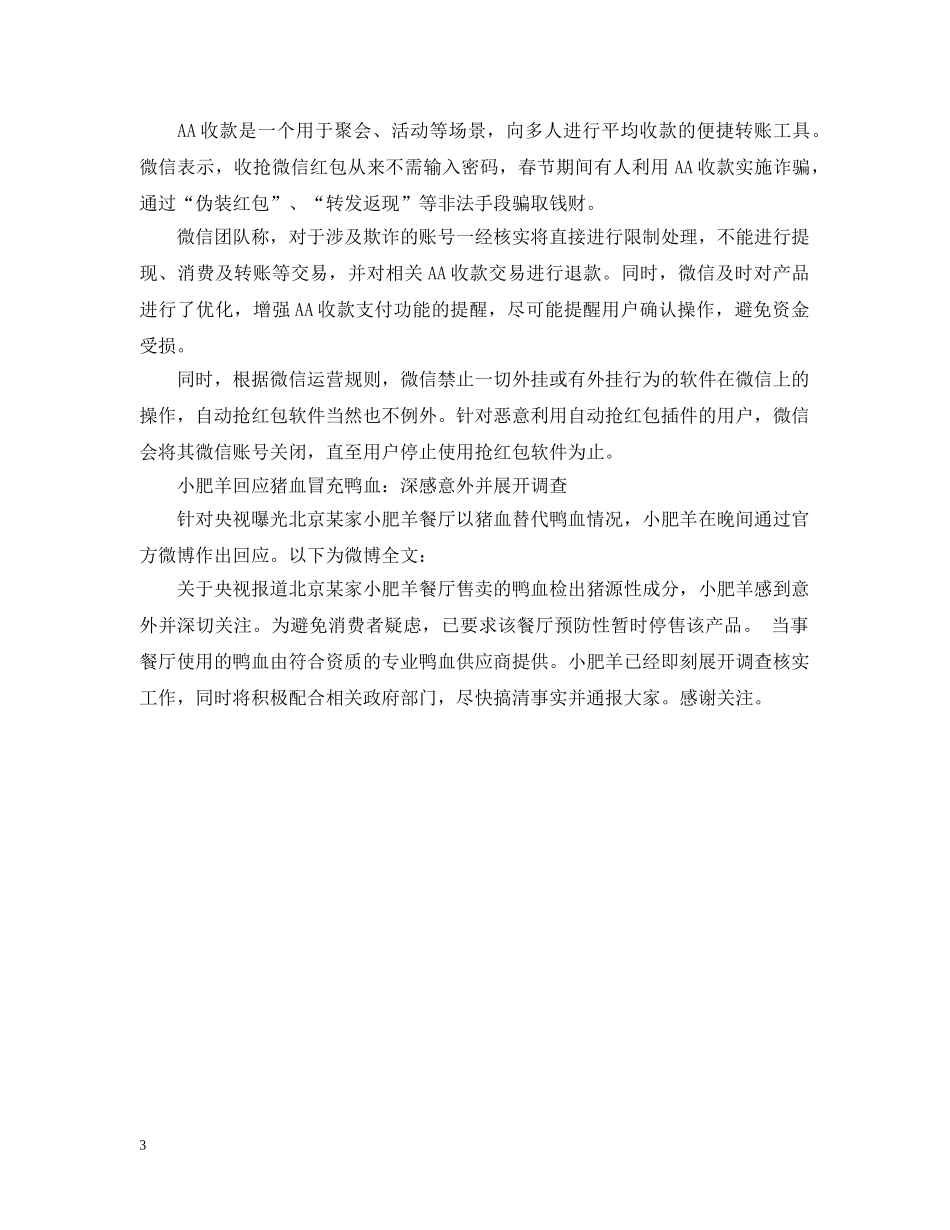 AA收款是一个用于聚会、活动等场景，向多人进行平均收款的便捷转账工具。微信表示，收抢微信红包从来不需输入密码，春节期间有人利用AA收款实施诈骗，通过“伪装红包”、“转发返现”等非法手段骗取钱财。

微信团队称，对于涉及欺诈的账号一经核实将直接进行限制处理，不能进行提现、消费及转账等交易，并对相关AA收款交易进行退款。同时，微信及时对产品进行了优化，增强AA收款支付功能的提醒，尽可能提醒用户确认操作，避免资金受损。

同时，根据微信运营规则，微信禁止一切外挂或有外挂行为的软件在微信上的操作，自动抢红包软件当然也不例外。针对恶意利用自动抢红包插件的用户，微信会将其微信账号关闭，直至用户停止使用抢红包软件为止。

小肥羊回应猪血冒充鸭血：深感意外并展开调查

针对央视曝光北京某家小肥羊餐厅以猪血替代鸭血情况，小肥羊在晚间通过官方微博作出回应。以下为微博全文：

关于央视报道北京某家小肥羊餐厅售卖的鸭血检出猪源性成分，小肥羊感到意外并深切关注。为避免消费者疑虑，已要求该餐厅预防性暂时停售该产品。 当事餐厅使用的鸭血由符合资质的专业鸭血供应商提供。小肥羊已经即刻展开调查核实工作，同时将积极配合相关政府部门，尽快搞清事实并通报大家。感谢关注。

3